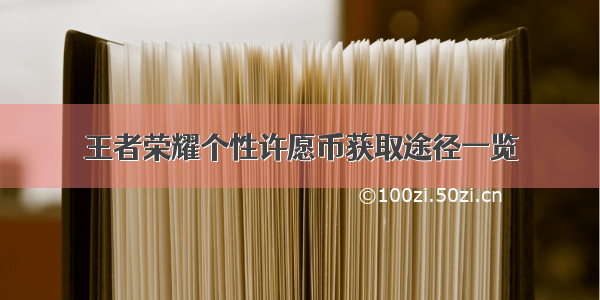 王者荣耀个性许愿币获取途径一览

©100zi.50zi.cn